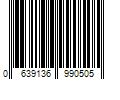 0 639136 990505